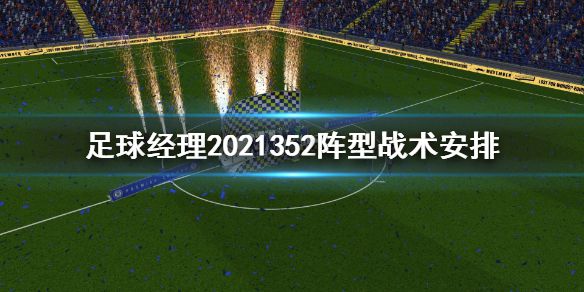 足球经理2021352阵型战术安排